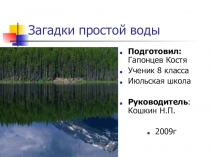 Загадки простой воды

Подготовил: Гапонцев Костя

Ученик 8 класса

Июльская школа

Руководитель: Кошкин Н.П.

2009г